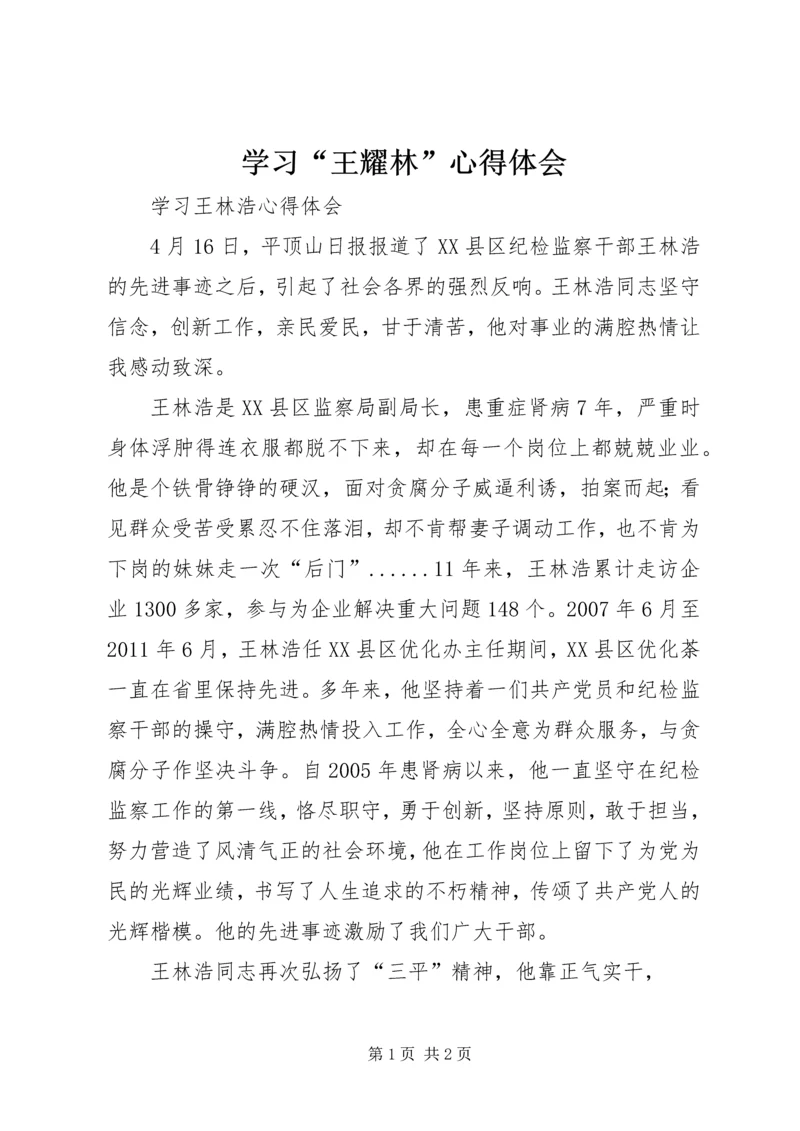 学习“王耀林”心得体会

学习王林浩心得体会

4月16日，平顶山日报报道了XX县区纪检监察干部王林浩的先进事迹之后，引起了社会各界的强烈反响。王林浩同志坚守信念，创新工作，亲民爱民，甘于清苦，他对事业的满腔热情让我感动致深。

王林浩是XX县区监察局副局长，患重症肾病7年，严重时身体浮肿得连衣服都脱不下来，却在每一个岗位上都兢兢业业。他是个铁骨铮铮的硬汉，面对贪腐分子威逼利诱，拍案而起；看见群众受苦受累忍不住落泪，却不肯帮妻子调动工作，也不肯为下岗的妹妹走一次“后门”......11年来，王林浩累计走访企业1300多家，参与为企业解决重大问题148个。2007年6月至2011年6月，王林浩任XX县区优化办主任期间，XX县区优化茶一直在省里保持先进。多年来，他坚持着一们共产党员和纪检监察干部的操守，满腔热情投入工作，全心全意为群众服务，与贪腐分子作坚决斗争。自2005年患肾病以来，他一直坚守在纪检监察工作的第一线，恪尽职守，勇于创新，坚持原则，敢于担当，努力营造了风清气正的社会环境，他在工作岗位上留下了为党为民的光辉业绩，书写了人生追求的不朽精神，传颂了共产党人的光辉楷模。他的先进事迹激励了我们广大干部。

王林浩同志再次弘扬了“三平”精神，他靠正气实干，

第1页 共2页